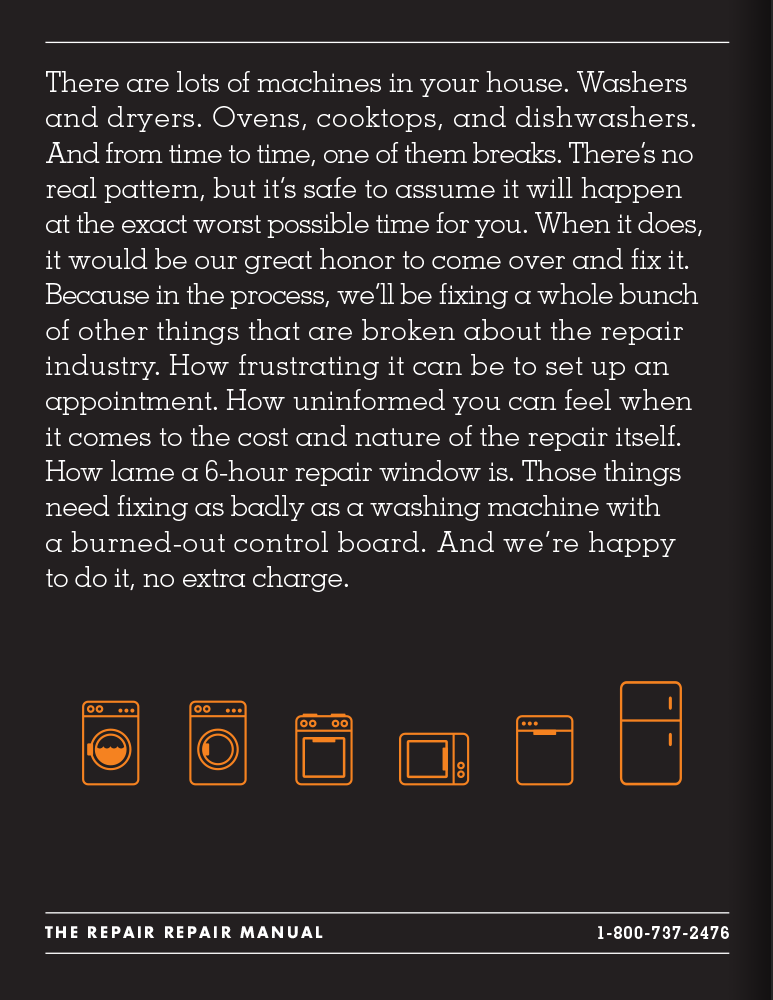 There are lots of machines in your house. Washers and dryers. Ovens, cooktops, and dishwashers. And from time to time, one of them breaks. There's no real pattern, but it's safe to assume it will happen at the exact worst possible time for you. When it does, it would be our great honor to come over and fix it. Because in the process, we'll be fixing a whole bunch of other things that are broken about the repair industry. How frustrating it can be to set up an appointment. How uninformed you can feel when it comes to the cost and nature of the repair itself. How lame a 6-hour repair window is. Those things need fixing as badly as a washing machine with a burned-out control board. And we're happy to do it, no extra charge.

THE REPAIR REPAIR MANUAL
1-800-737-2476